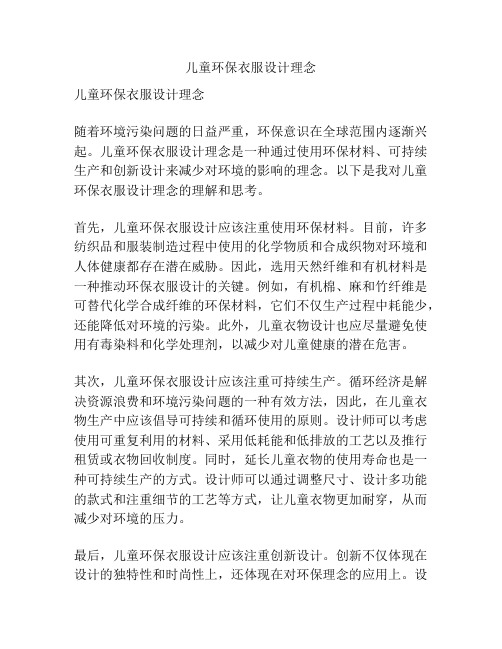 儿童环保衣服设计理念

儿童环保衣服设计理念

随着环境污染问题的日益严重，环保意识在全球范围内逐渐兴起。儿童环保衣服设计理念是一种通过使用环保材料、可持续生产和创新设计来减少对环境的影响的理念。以下是我对儿童环保衣服设计理念的理解和思考。

首先，儿童环保衣服设计应该注重使用环保材料。目前，许多纺织品和服装制造过程中使用的化学物质和合成织物对环境和人体健康都存在潜在威胁。因此，选用天然纤维和有机材料是一种推动环保衣服设计的关键。例如，有机棉、麻和竹纤维是可替代化学合成纤维的环保材料，它们不仅生产过程中耗能少，还能降低对环境的污染。此外，儿童衣物设计也应尽量避免使用有毒染料和化学处理剂，以减少对儿童健康的潜在危害。

其次，儿童环保衣服设计应该注重可持续生产。循环经济是解决资源浪费和环境污染问题的一种有效方法，因此，在儿童衣物生产中应该倡导可持续和循环使用的原则。设计师可以考虑使用可重复利用的材料、采用低耗能和低排放的工艺以及推行租赁或衣物回收制度。同时，延长儿童衣物的使用寿命也是一种可持续生产的方式。设计师可以通过调整尺寸、设计多功能的款式和注重细节的工艺等方式，让儿童衣物更加耐穿，从而减少对环境的压力。

最后，儿童环保衣服设计应该注重创新设计。创新不仅体现在设计的独特性和时尚性上，还体现在对环保理念的应用上。设